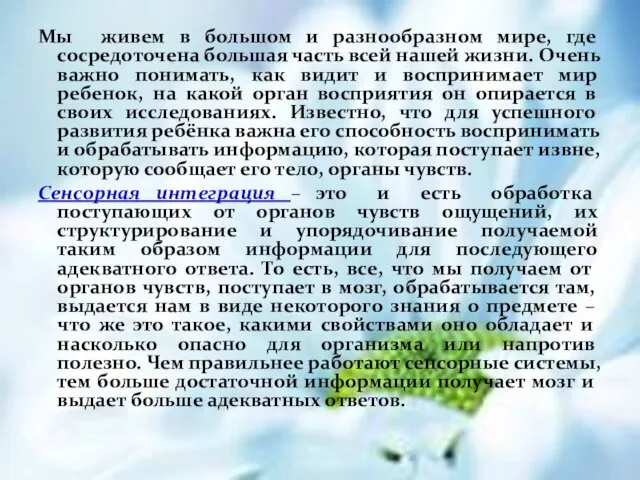 Мы живем в большом и разнообразном мире, где сосредоточена большая часть всей нашей жизни. Очень важно понимать, как видит и воспринимает мир ребенок, на какой орган восприятия он опирается в своих исследованиях. Известно, что для успешного развития ребёнка важна его способность воспринимать и обрабатывать информацию, которая поступает извне, которую сообщает его тело, органы чувств.

Сенсорная интеграция – это и есть обработка поступающих от органов чувств ощущений, их структурирование и упорядочивание получаемой таким образом информации для последующего адекватного ответа. То есть, все, что мы получаем от органов чувств, поступает в мозг, обрабатывается там, выдается нам в виде некоторого знания о предмете – что же это такое, какими свойствами оно обладает и насколько опасно для организма или напротив полезно. Чем правильнее работают сенсорные системы, тем больше достаточной информации получает мозг и выдает больше адекватных ответов.